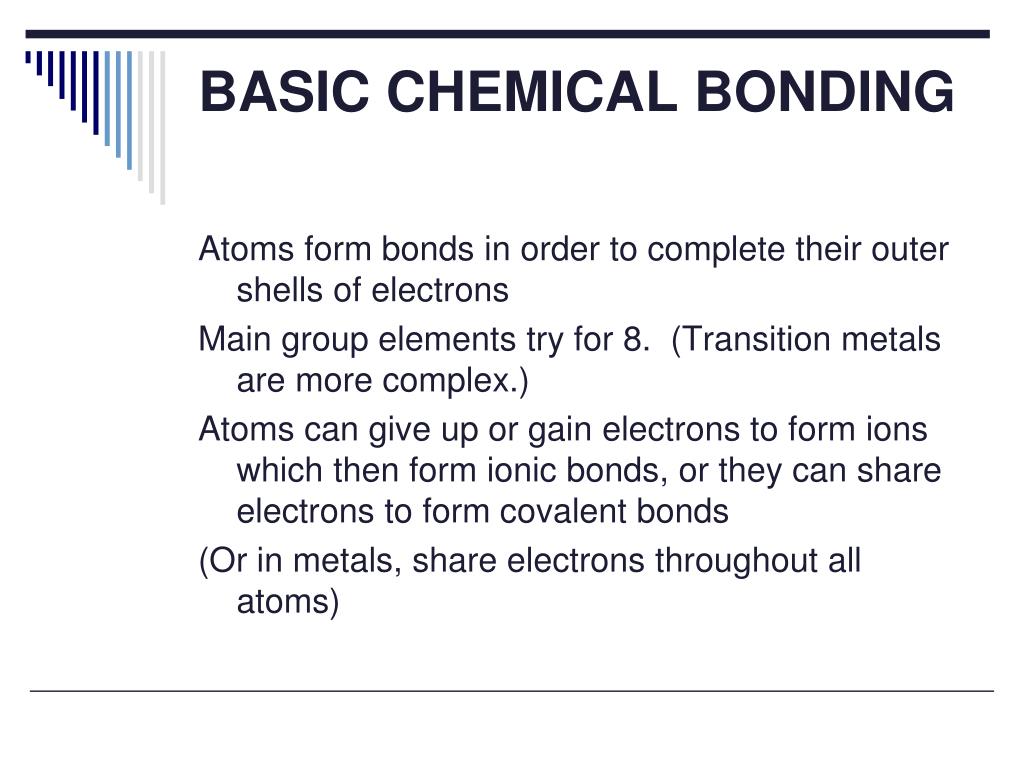 BASIC CHEMICAL BONDING

Atoms form bonds in order to complete their outer shells of electrons

Main group elements try for 8.  (Transition metals are more complex.)

Atoms can give up or gain electrons to form ions which then form ionic bonds, or they can share electrons to form covalent bonds

(Or in metals, share electrons throughout all atoms)